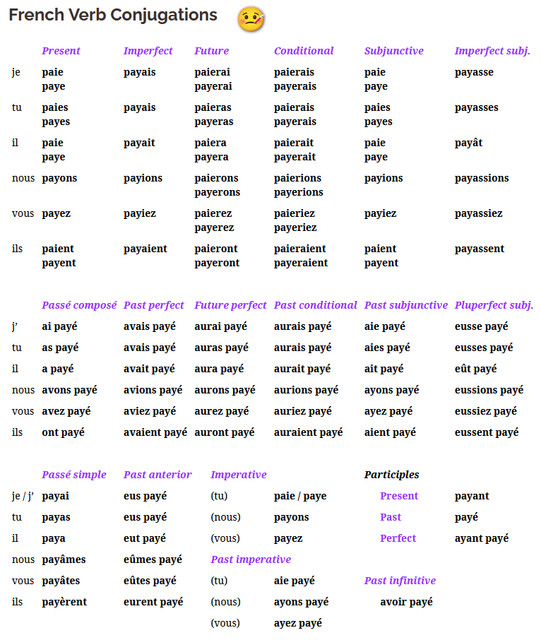 French Verb Conjugations

|  | Present | Imperfect | Future | Conditional | Subjunctive | Imperfect subj. |
|---|---|---|---|---|---|---|
| je | paie paye | payais | paierai payerai | paierais payerais | paie paye | payasse |
| tu | paies payes | payais | paieras payeras | paierais payerais | paies payes | payasses |
| il | paie paye | payait | paiera payera | paierait payerait | paie paye | payât |
| nous | payons | payions | paierons payerons | paierions payerions | payions | payassions |
| vous | payez | payiez | paierez payerez | paieriez payeriez | payiez | payassiez |
| ils | paient payent | payaient | paieront payeront | paieraient payeraient | paient payent | payassent |

|  | Passé composé | Past perfect | Future perfect | Past conditional | Past subjunctive | Pluperfect subj. |
|---|---|---|---|---|---|---|
| j' | ai payé | avais payé | aurai payé | aurais payé | aie payé | eusse payé |
| tu | as payé | avais payé | auras payé | aurais payé | aies payé | eusses payé |
| il | a payé | avait payé | aura payé | aurait payé | ait payé | eût payé |
| nous | avons payé | avions payé | aurons payé | aurions payé | ayons payé | eussions payé |
| vous | avez payé | aviez payé | aurez payé | auriez payé | ayez payé | eussiez payé |
| ils | ont payé | avaient payé | auront payé | auraient payé | aient payé | eussent payé |

|  | Passé simple | Past anterior |
|---|---|---|
| je / j' | payai | eus payé |
| tu | payas | eus payé |
| il | paya | eut payé |
| nous | payâmes | eûmes payé |
| vous | payâtes | eûtes payé |
| ils | payèrent | eurent payé |

Imperative
(tu) paie / paye
(nous) payons
(vous) payez

Past imperative
(tu) aie payé
(nous) ayons payé
(vous) ayez payé

Participles
Present payant
Past payé
Perfect ayant payé

Past infinitive
avoir payé